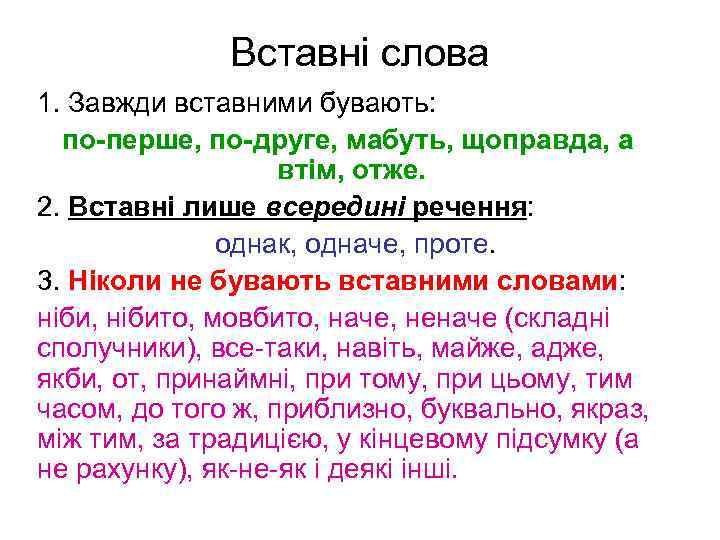 Вставні слова

1. Завжди вставними бувають:

по-перше, по-друге, мабуть, щоправда, а втім, отже.

2. Вставні лише всередині речення:

однак, одначе, проте.

3. Ніколи не бувають вставними словами:

ніби, нібито, мовбито, наче, неначе (складні сполучники), все-таки, навіть, майже, адже, якби, от, принаймні, при тому, при цьому, тим часом, до того ж, приблизно, буквально, якраз, між тим, за традицією, у кінцевому підсумку (а не рахунку), як-не-як і деякі інші.